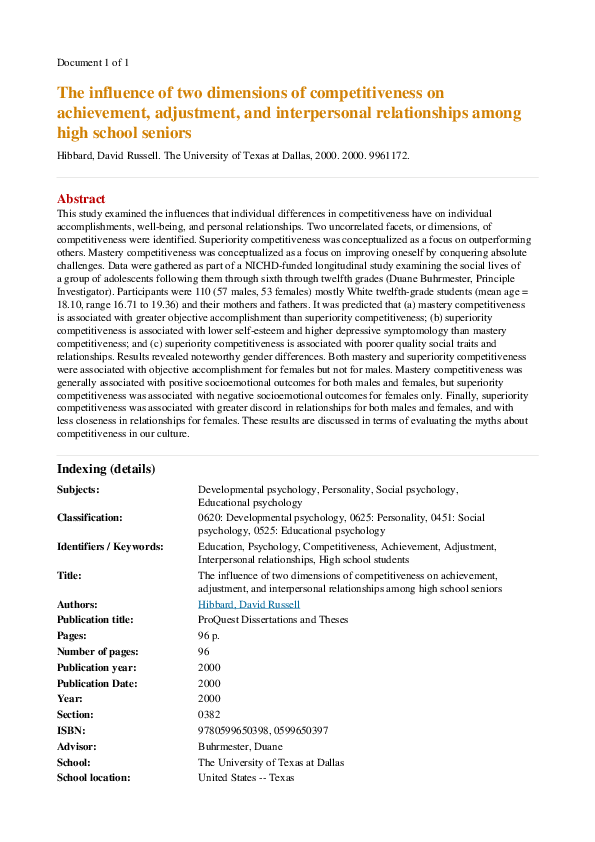 Document 1 of 1

The influence of two dimensions of competitiveness on achievement, adjustment, and interpersonal relationships among high school seniors

Hibbard, David Russell. The University of Texas at Dallas, 2000. 2000. 9961172.

Abstract

This study examined the influences that individual differences in competitiveness have on individual accomplishments, well-being, and personal relationships. Two uncorrelated facets, or dimensions, of competitiveness were identified. Superiority competitiveness was conceptualized as a focus on outperforming others. Mastery competitiveness was conceptualized as a focus on improving oneself by conquering absolute challenges. Data were gathered as part of a NICHD-funded longitudinal study examining the social lives of a group of adolescents following them through sixth through twelfth grades (Duane Buhrmester, Principle Investigator). Participants were 110 (57 males, 53 females) mostly White twelfth-grade students (mean age = 18.10, range 16.71 to 19.36) and their mothers and fathers. It was predicted that (a) mastery competitiveness is associated with greater objective accomplishment than superiority competitiveness; (b) superiority competitiveness is associated with lower self-esteem and higher depressive symptomology than mastery competitiveness; and (c) superiority competitiveness is associated with poorer quality social traits and relationships. Results revealed noteworthy gender differences. Both mastery and superiority competitiveness were associated with objective accomplishment for females but not for males. Mastery competitiveness was generally associated with positive socioemotional outcomes for both males and females, but superiority competitiveness was associated with negative socioemotional outcomes for females only. Finally, superiority competitiveness was associated with greater discord in relationships for both males and females, and with less closeness in relationships for females. These results are discussed in terms of evaluating the myths about competitiveness in our culture.

Indexing (details)

| | |
|---|---|
| Subjects: | Developmental psychology, Personality, Social psychology, Educational psychology |
| Classification: | 0620: Developmental psychology, 0625: Personality, 0451: Social psychology, 0525: Educational psychology |
| Identifiers / Keywords: | Education, Psychology, Competitiveness, Achievement, Adjustment, Interpersonal relationships, High school students |
| Title: | The influence of two dimensions of competitiveness on achievement, adjustment, and interpersonal relationships among high school seniors |
| Authors: | Hibbard, David Russell |
| Publication title: | ProQuest Dissertations and Theses |
| Pages: | 96 p. |
| Number of pages: | 96 |
| Publication year: | 2000 |
| Publication Date: | 2000 |
| Year: | 2000 |
| Section: | 0382 |
| ISBN: | 9780599650398, 0599650397 |
| Advisor: | Buhrmester, Duane |
| School: | The University of Texas at Dallas |
| School location: | United States -- Texas |